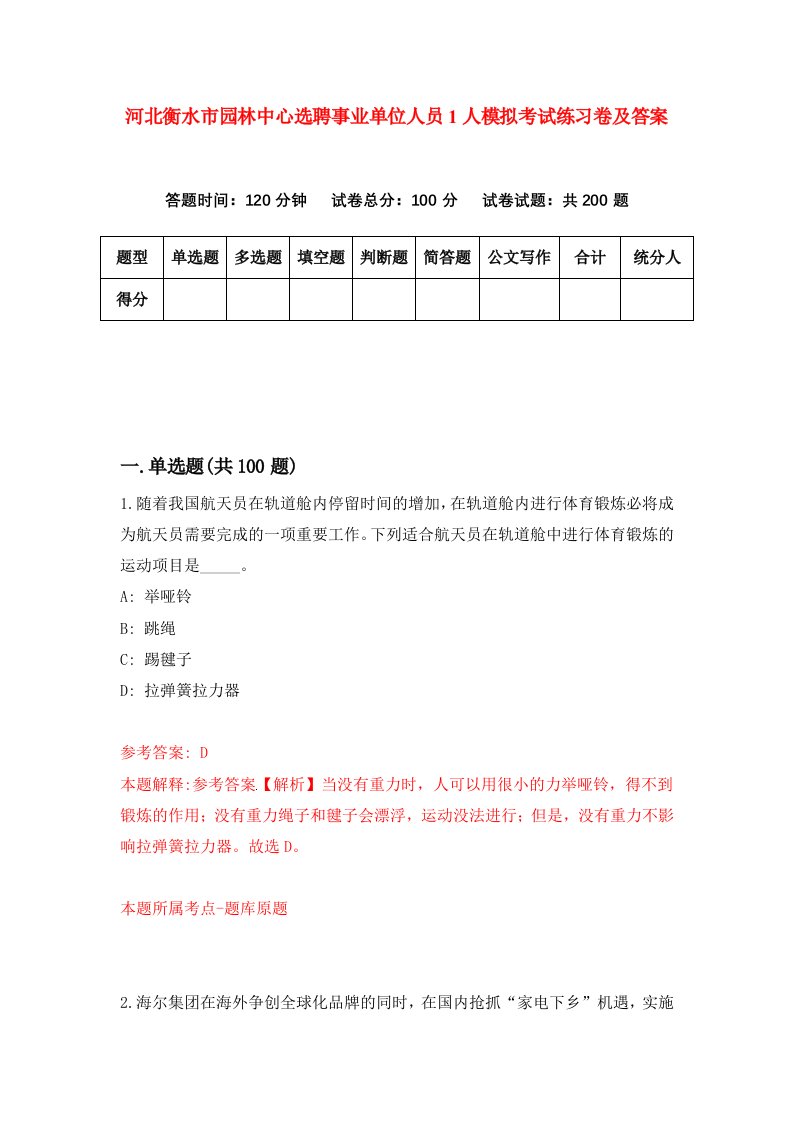 河北衡水市园林中心选聘事业单位人员1人模拟考试练习卷及答案

答题时间：120分钟　试卷总分：100分　试卷试题：共200题

| 题型 | 单选题 | 多选题 | 填空题 | 判断题 | 简答题 | 公文写作 | 合计 | 统分人 |
|---|---|---|---|---|---|---|---|---|
| 得分 | | | | | | | | |

一.单选题(共100题)

1.随着我国航天员在轨道舱内停留时间的增加,在轨道舱内进行体育锻炼必将成为航天员需要完成的一项重要工作。下列适合航天员在轨道舱中进行体育锻炼的运动项目是_____。

A: 举哑铃

B: 跳绳

C: 踢毽子

D: 拉弹簧拉力器

参考答案: D
本题解释:参考答案.【解析】当没有重力时，人可以用很小的力举哑铃，得不到锻炼的作用；没有重力绳子和毽子会漂浮，运动没法进行；但是，没有重力不影响拉弹簧拉力器。故选D。

本题所属考点-题库原题

2.海尔集团在海外争创全球化品牌的同时，在国内抢抓“家电下乡”机遇，实施